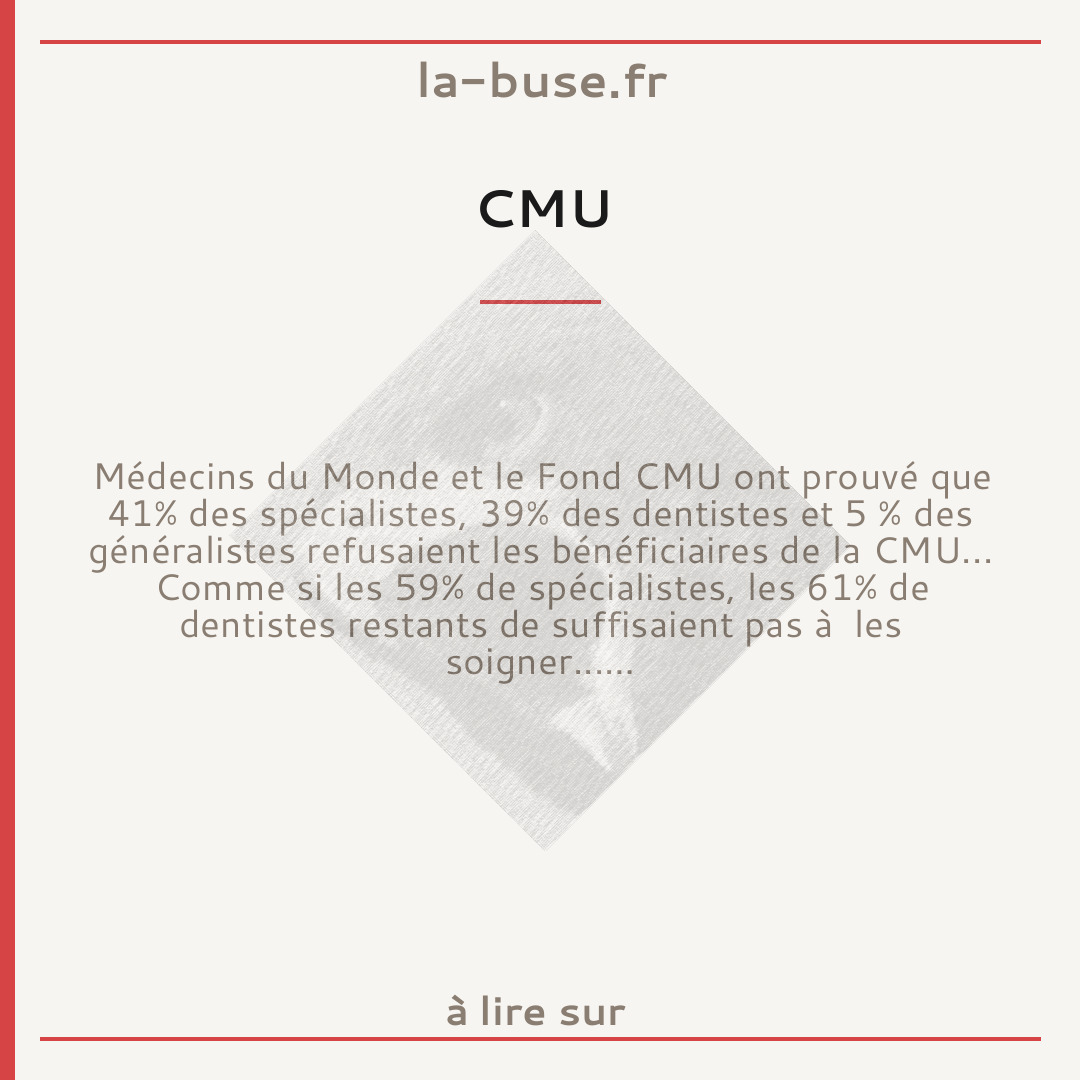 la-buse.fr

CMU

Médecins du Monde et le Fond CMU ont prouvé que 41% des spécialistes, 39% des dentistes et 5 % des généralistes refusaient les bénéficiaires de la CMU... Comme si les 59% de spécialistes, les 61% de dentistes restants de suffisaient pas à les soigner......

à lire sur